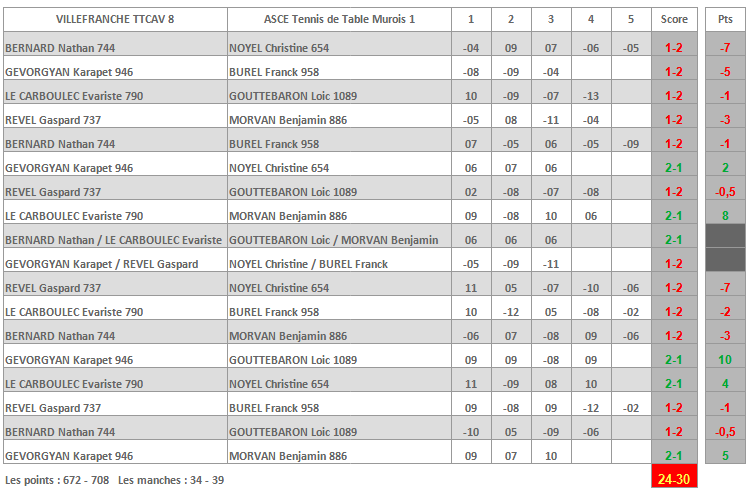 | VILLEFRANCHE TTCAV 8 | ASCE Tennis de Table Murois 1 | 1 | 2 | 3 | 4 | 5 | Score | Pts |
|---|---|---|---|---|---|---|---|---|
| BERNARD Nathan 744 | NOYEL Christine 654 | -04 | 09 | 07 | -06 | -05 | 1-2 | -7 |
| GEVORGYAN Karapet 946 | BUREL Franck 958 | -08 | -09 | -04 | | | 1-2 | -5 |
| LE CARBOULEC Evariste 790 | GOUTTEBARON Loic 1089 | 10 | -09 | -07 | -13 | | 1-2 | -1 |
| REVEL Gaspard 737 | MORVAN Benjamin 886 | -05 | 08 | -11 | -04 | | 1-2 | -3 |
| BERNARD Nathan 744 | BUREL Franck 958 | 07 | -05 | 06 | -05 | -09 | 1-2 | -1 |
| GEVORGYAN Karapet 946 | NOYEL Christine 654 | 06 | 07 | 06 | | | 2-1 | 2 |
| REVEL Gaspard 737 | GOUTTEBARON Loic 1089 | 02 | -08 | -07 | -08 | | 1-2 | -0,5 |
| LE CARBOULEC Evariste 790 | MORVAN Benjamin 886 | 09 | -08 | 10 | 06 | | 2-1 | 8 |
| BERNARD Nathan / LE CARBOULEC Evariste | GOUTTEBARON Loic / MORVAN Benjamin | 06 | 06 | 06 | | | 2-1 | |
| GEVORGYAN Karapet / REVEL Gaspard | NOYEL Christine / BUREL Franck | -05 | -09 | -11 | | | 1-2 | |
| REVEL Gaspard 737 | NOYEL Christine 654 | 11 | 05 | -07 | -10 | -06 | 1-2 | -7 |
| LE CARBOULEC Evariste 790 | BUREL Franck 958 | 10 | -12 | 05 | -08 | -02 | 1-2 | -2 |
| BERNARD Nathan 744 | MORVAN Benjamin 886 | -06 | 07 | -08 | 09 | -06 | 1-2 | -3 |
| GEVORGYAN Karapet 946 | GOUTTEBARON Loic 1089 | 09 | 09 | -08 | 09 | | 2-1 | 10 |
| LE CARBOULEC Evariste 790 | NOYEL Christine 654 | 11 | -09 | 08 | 10 | | 2-1 | 4 |
| REVEL Gaspard 737 | BUREL Franck 958 | 09 | -08 | 09 | -12 | -02 | 1-2 | -1 |
| BERNARD Nathan 744 | GOUTTEBARON Loic 1089 | -10 | 05 | -09 | -06 | | 1-2 | -0,5 |
| GEVORGYAN Karapet 946 | MORVAN Benjamin 886 | 09 | 07 | 10 | | | 2-1 | 5 |

Les points : 672 - 708 Les manches : 34 - 39

24-30